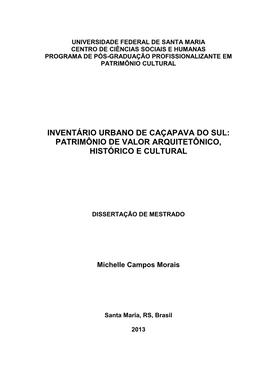 UNIVERSIDADE FEDERAL DE SANTA MARIA
CENTRO DE CIÊNCIAS SOCIAIS E HUMANAS
PROGRAMA DE PÓS-GRADUAÇÃO PROFISSIONALIZANTE EM PATRIMÔNIO CULTURAL

INVENTÁRIO URBANO DE CAÇAPAVA DO SUL: PATRIMÔNIO DE VALOR ARQUITETÔNICO, HISTÓRICO E CULTURAL

DISSERTAÇÃO DE MESTRADO

Michelle Campos Morais

Santa Maria, RS, Brasil

2013